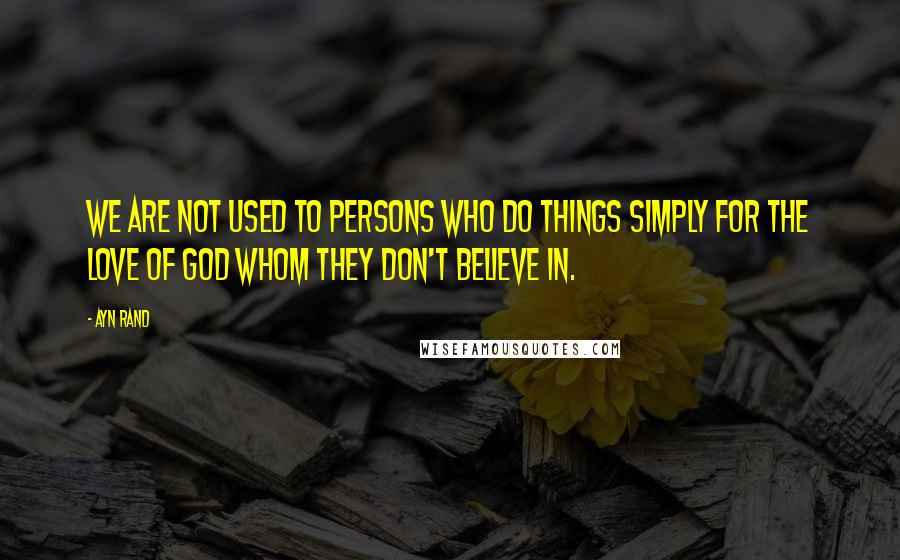 WE ARE NOT USED TO PERSONS WHO DO THINGS SIMPLY FOR THE LOVE OF GOD WHOM THEY DON'T BELIEVE IN.

- AYN RAND

WISEFAMOUSQUOTES.COM